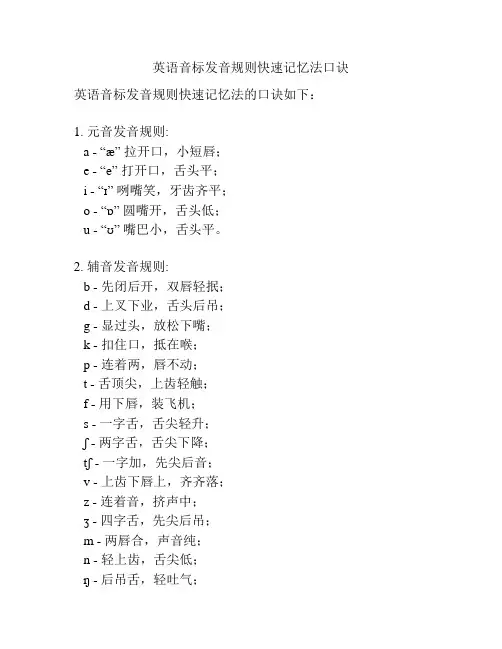 英语音标发音规则快速记忆法口诀

英语音标发音规则快速记忆法的口诀如下：

1. 元音发音规则:
a - “æ” 拉开口，小短唇；
e - “e” 打开口，舌头平；
i - “ɪ” 咧嘴笑，牙齿齐平；
o - “ɒ” 圆嘴开，舌头低；
u - “ʊ” 嘴巴小，舌头平。

2. 辅音发音规则:
b - 先闭后开，双唇轻抿；
d - 上叉下业，舌头后吊；
g - 显过头，放松下嘴；
k - 扣住口，抵在喉；
p - 连着两，唇不动；
t - 舌顶尖，上齿轻触；
f - 用下唇，装飞机；
s - 一字舌，舌尖轻升；
ʃ - 两字舌，舌尖下降；
tʃ - 一字加，先尖后音；
v - 上齿下唇上，齐齐落；
z - 连着音，挤声中；
ʒ - 四字舌，先尖后吊；
m - 两唇合，声音纯；
n - 轻上齿，舌尖低；
ŋ - 后吊舌，轻吐气；